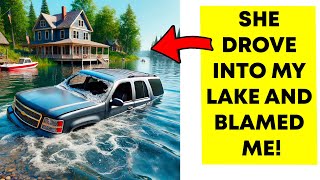 SHE DROVE INTO MY LAKE AND BLAMED ME!